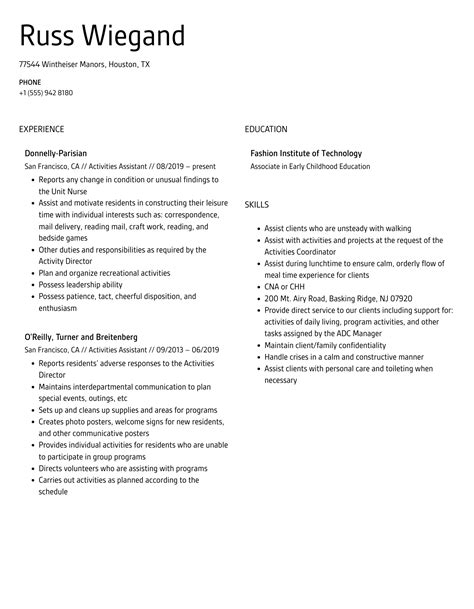 Russ Wiegand

77544 Wintheiser Manors, Houston, TX

PHONE
+1 (555) 942 8180

EXPERIENCE

Donnelly-Parisian
San Francisco, CA // Activities Assistant // 08/2019 – present

- Reports any change in condition or unusual findings to the Unit Nurse
- Assist and motivate residents in constructing their leisure time with individual interests such as: correspondence, mail delivery, reading mail, craft work, reading, and bedside games
- Other duties and responsibilities as required by the Activity Director
- Plan and organize recreational activities
- Possess leadership ability
- Possess patience, tact, cheerful disposition, and enthusiasm

O'Reilly, Turner and Breitenberg
San Francisco, CA // Activities Assistant // 09/2013 – 06/2019

- Reports residents' adverse responses to the Activities Director
- Maintains interdepartmental communication to plan special events, outings, etc
- Sets up and cleans up supplies and areas for programs
- Creates photo posters, welcome signs for new residents, and other communicative posters
- Provides individual activities for residents who are unable to participate in group programs
- Directs volunteers who are assisting with programs
- Carries out activities as planned according to the schedule

EDUCATION

Fashion Institute of Technology
Associate in Early Childhood Education

SKILLS

- Assist clients who are unsteady with walking
- Assist with activities and projects at the request of the Activities Coordinator
- Assist during lunchtime to ensure calm, orderly flow of meal time experience for clients
- CNA or CHH
- 200 Mt. Airy Road, Basking Ridge, NJ 07920
- Provide direct service to our clients including support for: activities of daily living, program activities, and other tasks assigned by the ADC Manager
- Maintain client/family confidentiality
- Handle crises in a calm and constructive manner
- Assist clients with personal care and toileting when necessary